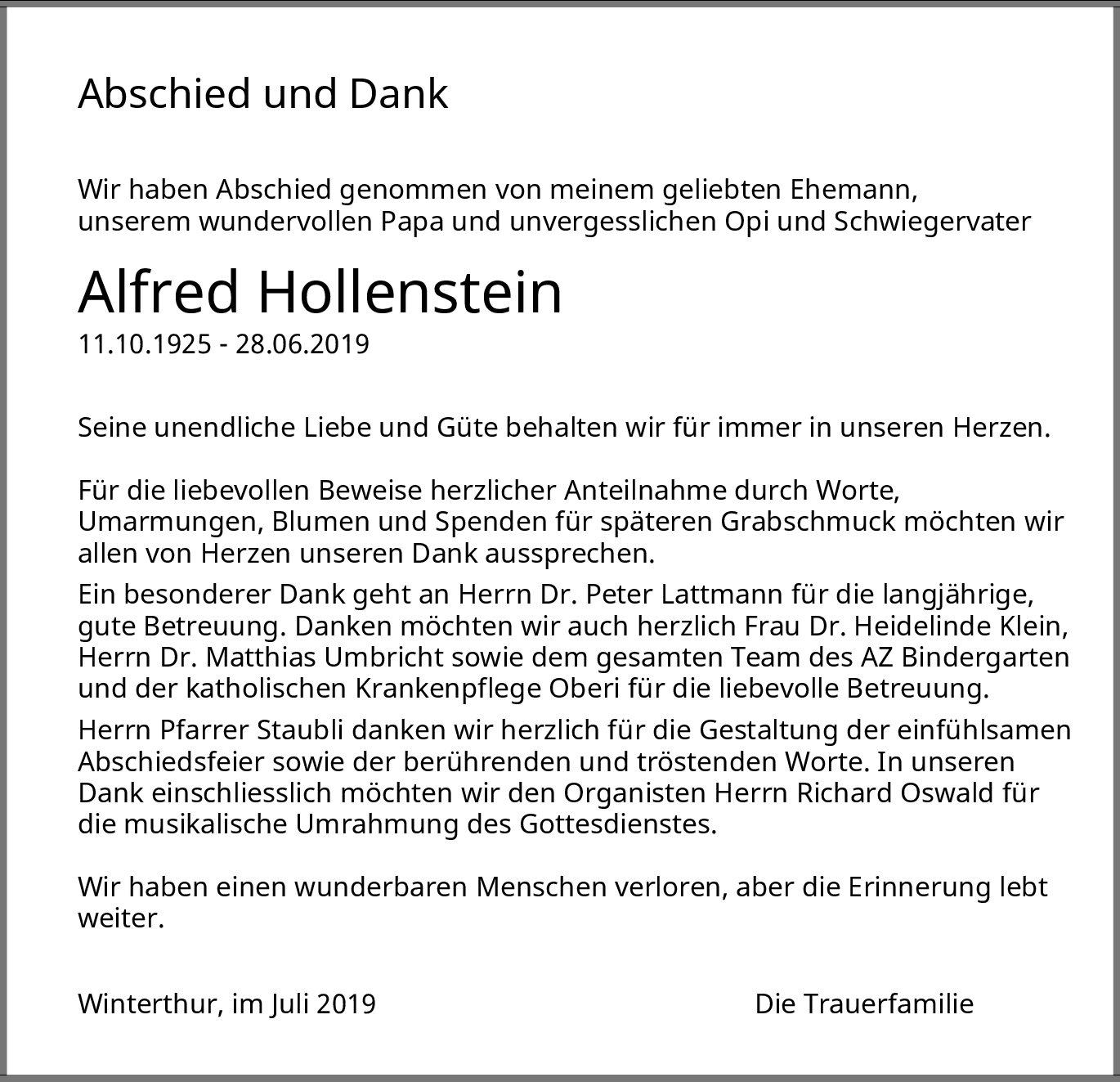 Abschied und Dank

Wir haben Abschied genommen von meinem geliebten Ehemann, unserem wundervollen Papa und unvergesslichen Opi und Schwiegervater

Alfred Hollenstein
11.10.1925 - 28.06.2019

Seine unendliche Liebe und Güte behalten wir für immer in unseren Herzen.

Für die liebevollen Beweise herzlicher Anteilnahme durch Worte, Umarmungen, Blumen und Spenden für späteren Grabschmuck möchten wir allen von Herzen unseren Dank aussprechen.

Ein besonderer Dank geht an Herrn Dr. Peter Lattmann für die langjährige, gute Betreuung. Danken möchten wir auch herzlich Frau Dr. Heidelinde Klein, Herrn Dr. Matthias Umbricht sowie dem gesamten Team des AZ Bindergarten und der katholischen Krankenpflege Oberi für die liebevolle Betreuung.

Herrn Pfarrer Staubli danken wir herzlich für die Gestaltung der einfühlsamen Abschiedsfeier sowie der berührenden und tröstenden Worte. In unseren Dank einschliesslich möchten wir den Organisten Herrn Richard Oswald für die musikalische Umrahmung des Gottesdienstes.

Wir haben einen wunderbaren Menschen verloren, aber die Erinnerung lebt weiter.

Winterthur, im Juli 2019

Die Trauerfamilie